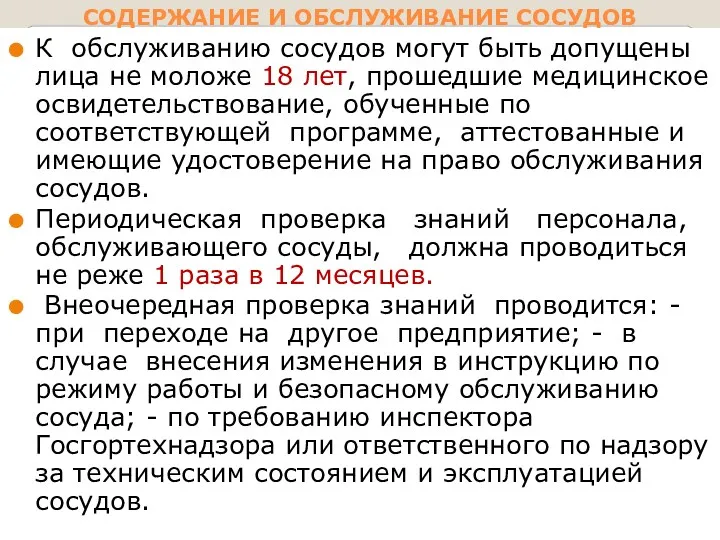 СОДЕРЖАНИЕ И ОБСЛУЖИВАНИЕ СОСУДОВ

К обслуживанию сосудов могут быть допущены лица не моложе 18 лет, прошедшие медицинское освидетельствование, обученные по соответствующей программе, аттестованные и имеющие удостоверение на право обслуживания сосудов.

Периодическая проверка знаний персонала, обслуживающего сосуды, должна проводиться не реже 1 раза в 12 месяцев.

Внеочередная проверка знаний проводится: - при переходе на другое предприятие; - в случае внесения изменения в инструкцию по режиму работы и безопасному обслуживанию сосуда; - по требованию инспектора Госгортехнадзора или ответственного по надзору за техническим состоянием и эксплуатацией сосудов.